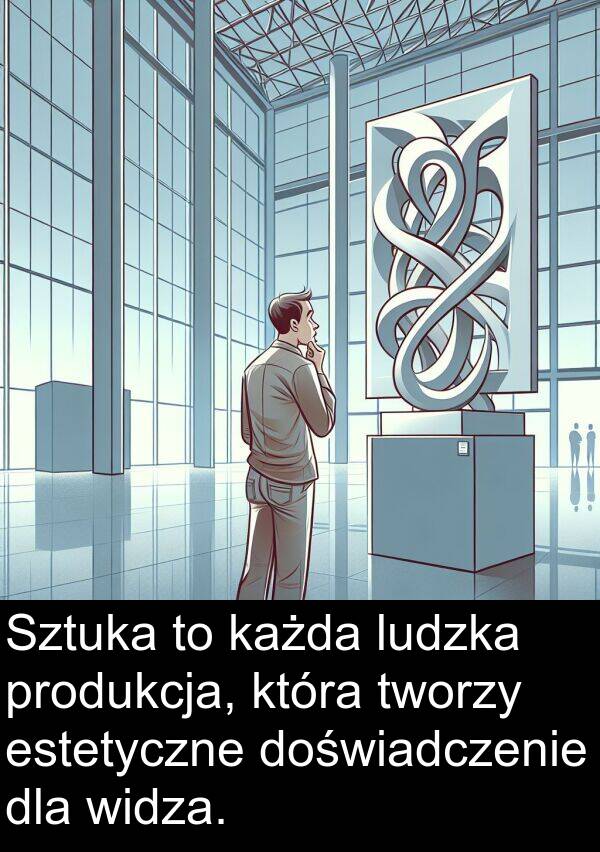 Sztuka to każda ludzka produkcja, która tworzy estetyczne doświadczenie dla widza.